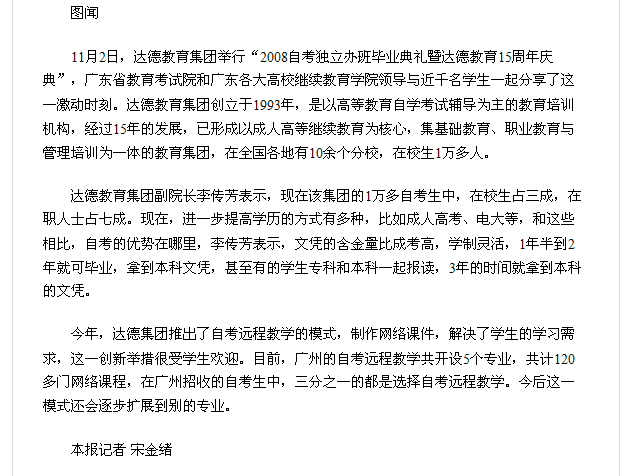 图闻

11月2日，达德教育集团举行“2008自考独立办班毕业典礼暨达德教育15周年庆典”，广东省教育考试院和广东各大高校继续教育学院领导与近千名学生一起分享了这一激动时刻。达德教育集团创立于1993年，是以高等教育自学考试辅导为主的教育培训机构，经过15年的发展，已形成以成人高等继续教育为核心，集基础教育、职业教育与管理培训为一体的教育集团，在全国各地有10余个分校，在校生1万多人。

达德教育集团副院长李传芳表示，现在该集团的1万多自考生中，在校生占三成，在职人士占七成。现在，进一步提高学历的方式有多种，比如成人高考、电大等，和这些相比，自考的优势在哪里，李传芳表示，文凭的含金量比成考高，学制灵活，1年半到2年就可毕业，拿到本科文凭，甚至有的学生专科和本科一起报读，3年的时间就拿到本科的文凭。

今年，达德集团推出了自考远程教学的模式，制作网络课件，解决了学生的学习需求，这一创新举措很受学生欢迎。目前，广州的自考远程教学共开设5个专业，共计120多门网络课程，在广州招收的自考生中，三分之一的都是选择自考远程教学。今后这一模式还会逐步扩展到别的专业。

本报记者 宋金绪